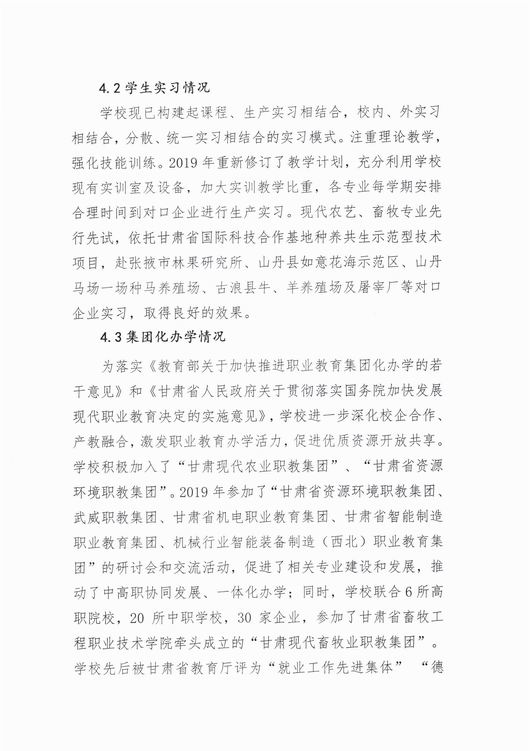 4.2 学生实习情况

学校现已构建起课程、生产实习相结合，校内、外实习相结合，分散、统一实习相结合的实习模式。注重理论教学，强化技能训练。2019 年重新修订了教学计划，充分利用学校现有实训室及设备，加大实训教学比重，各专业每学期安排合理时间到对口企业进行生产实习。现代农艺、畜牧专业先行先试，依托甘肃省国际科技合作基地种养共生示范型技术项目，赴张掖市林果研究所、山丹县如意花海示范区、山丹马场一场种马养殖场、古浪县牛、羊养殖场及屠宰厂等对口企业实习，取得良好的效果。

4.3 集团化办学情况

为落实《教育部关于加快推进职业教育集团化办学的若干意见》和《甘肃省人民政府关于贯彻落实国务院加快发展现代职业教育决定的实施意见》，学校进一步深化校企合作、产教融合，激发职业教育办学活力，促进优质资源开放共享。学校积极加入了“甘肃现代农业职教集团”、“甘肃省资源环境职教集团”。2019 年参加了“甘肃省资源环境职教集团、武威职教集团、甘肃省机电职业教育集团、甘肃省智能制造职业教育集团、机械行业智能装备制造（西北）职业教育集团”的研讨会和交流活动，促进了相关专业建设和发展，推动了中高职协同发展、一体化办学；同时，学校联合 6 所高职院校，20 所中职学校，30 家企业，参加了甘肃省畜牧工程职业技术学院牵头成立的“甘肃现代畜牧业职教集团”。学校先后被甘肃省教育厅评为“就业工作先进集体” “德